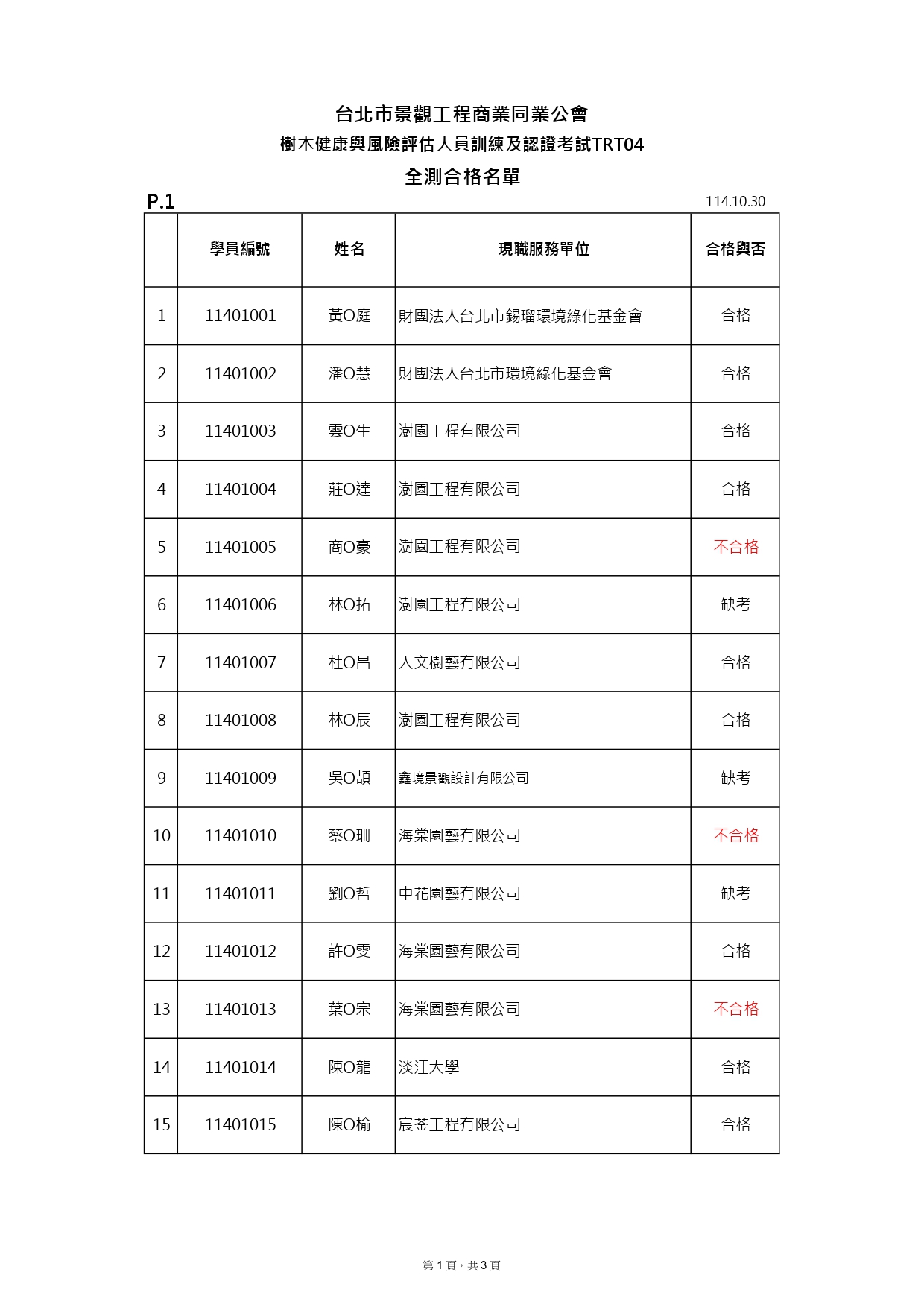 台北市景觀工程商業同業公會
樹木健康與風險評估人員訓練及認證考試TRT04
全測合格名單

P.1

114.10.30

| | 學員編號 | 姓名 | 現職服務單位 | 合格與否 |
|---|---|---|---|---|
| 1 | 11401001 | 黃O庭 | 財團法人台北市錫瑠環境綠化基金會 | 合格 |
| 2 | 11401002 | 潘O慧 | 財團法人台北市環境綠化基金會 | 合格 |
| 3 | 11401003 | 雲O生 | 澍園工程有限公司 | 合格 |
| 4 | 11401004 | 莊O達 | 澍園工程有限公司 | 合格 |
| 5 | 11401005 | 商O豪 | 澍園工程有限公司 | 不合格 |
| 6 | 11401006 | 林O拓 | 澍園工程有限公司 | 缺考 |
| 7 | 11401007 | 杜O昌 | 人文樹藝有限公司 | 合格 |
| 8 | 11401008 | 林O辰 | 澍園工程有限公司 | 合格 |
| 9 | 11401009 | 吳O頡 | 鑫境景觀設計有限公司 | 缺考 |
| 10 | 11401010 | 蔡O珊 | 海棠園藝有限公司 | 不合格 |
| 11 | 11401011 | 劉O哲 | 中花園藝有限公司 | 缺考 |
| 12 | 11401012 | 許O雯 | 海棠園藝有限公司 | 合格 |
| 13 | 11401013 | 葉O宗 | 海棠園藝有限公司 | 不合格 |
| 14 | 11401014 | 陳O龍 | 淡江大學 | 合格 |
| 15 | 11401015 | 陳O榆 | 宸荃工程有限公司 | 合格 |

第 1 頁，共 3 頁